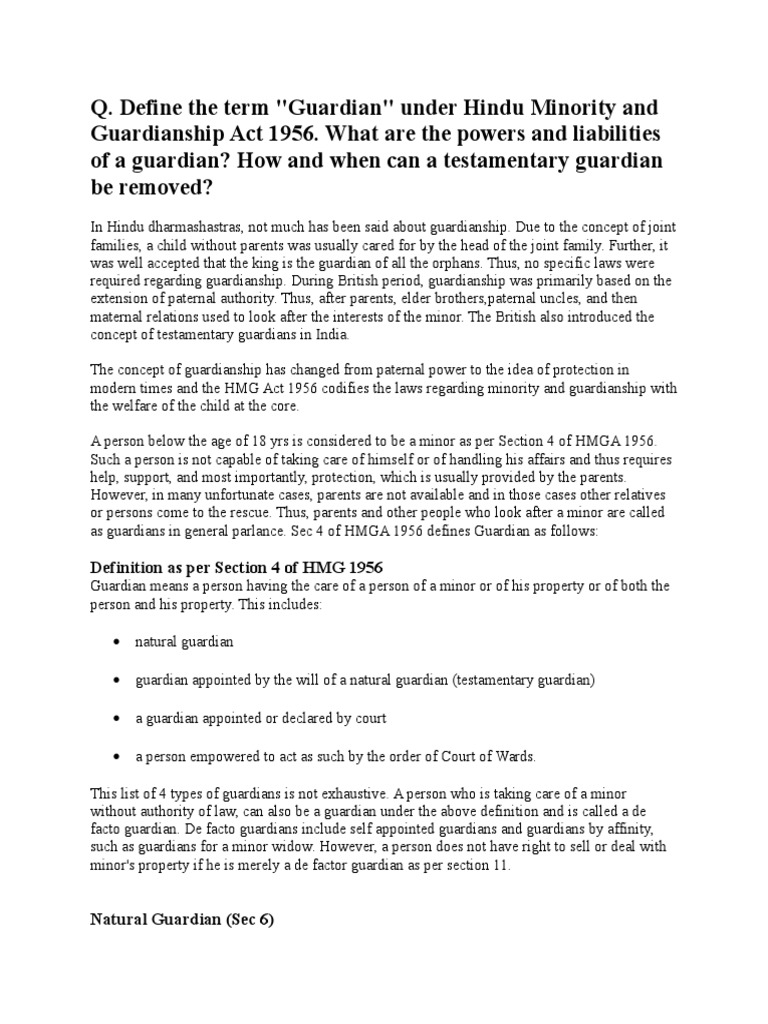 Q. Define the term "Guardian" under Hindu Minority and Guardianship Act 1956. What are the powers and liabilities of a guardian? How and when can a testamentary guardian be removed?

In Hindu dharmashastras, not much has been said about guardianship. Due to the concept of joint families, a child without parents was usually cared for by the head of the joint family. Further, it was well accepted that the king is the guardian of all the orphans. Thus, no specific laws were required regarding guardianship. During British period, guardianship was primarily based on the extension of paternal authority. Thus, after parents, elder brothers,paternal uncles, and then maternal relations used to look after the interests of the minor. The British also introduced the concept of testamentary guardians in India.

The concept of guardianship has changed from paternal power to the idea of protection in modern times and the HMG Act 1956 codifies the laws regarding minority and guardianship with the welfare of the child at the core.

A person below the age of 18 yrs is considered to be a minor as per Section 4 of HMGA 1956. Such a person is not capable of taking care of himself or of handling his affairs and thus requires help, support, and most importantly, protection, which is usually provided by the parents. However, in many unfortunate cases, parents are not available and in those cases other relatives or persons come to the rescue. Thus, parents and other people who look after a minor are called as guardians in general parlance. Sec 4 of HMGA 1956 defines Guardian as follows:

Definition as per Section 4 of HMG 1956
Guardian means a person having the care of a person of a minor or of his property or of both the person and his property. This includes:

• natural guardian

• guardian appointed by the will of a natural guardian (testamentary guardian)

• a guardian appointed or declared by court

• a person empowered to act as such by the order of Court of Wards.

This list of 4 types of guardians is not exhaustive. A person who is taking care of a minor without authority of law, can also be a guardian under the above definition and is called a de facto guardian. De facto guardians include self appointed guardians and guardians by affinity, such as guardians for a minor widow. However, a person does not have right to sell or deal with minor's property if he is merely a de factor guardian as per section 11.

Natural Guardian (Sec 6)